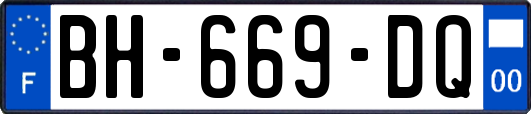 F

BH-669-DQ

00